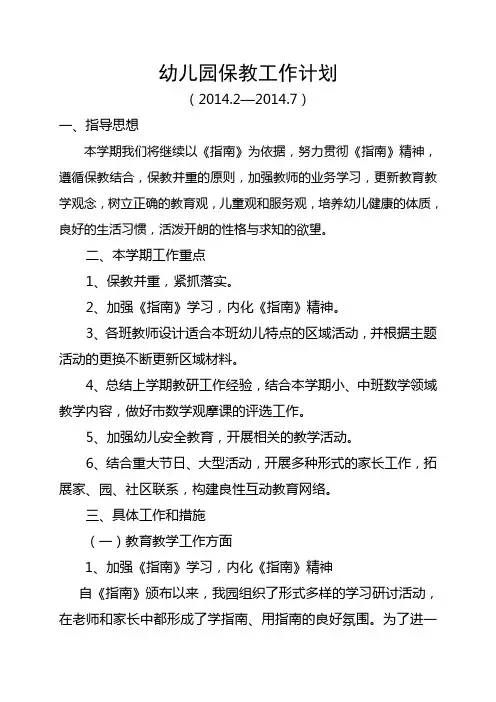 幼儿园保教工作计划

（2014.2—2014.7）

一、指导思想

本学期我们将继续以《指南》为依据，努力贯彻《指南》精神，遵循保教结合，保教并重的原则，加强教师的业务学习，更新教育教学观念，树立正确的教育观，儿童观和服务观，培养幼儿健康的体质，良好的生活习惯，活泼开朗的性格与求知的欲望。

二、本学期工作重点

1、保教并重，紧抓落实。

2、加强《指南》学习，内化《指南》精神。

3、各班教师设计适合本班幼儿特点的区域活动，并根据主题活动的更换不断更新区域材料。

4、总结上学期教研工作经验，结合本学期小、中班数学领域教学内容，做好市数学观摩课的评选工作。

5、加强幼儿安全教育，开展相关的教学活动。

6、结合重大节日、大型活动，开展多种形式的家长工作，拓展家、园、社区联系，构建良性互动教育网络。

三、具体工作和措施

（一）教育教学工作方面

1、加强《指南》学习，内化《指南》精神

自《指南》颁布以来，我园组织了形式多样的学习研讨活动，在老师和家长中都形成了学指南、用指南的良好氛围。为了进一